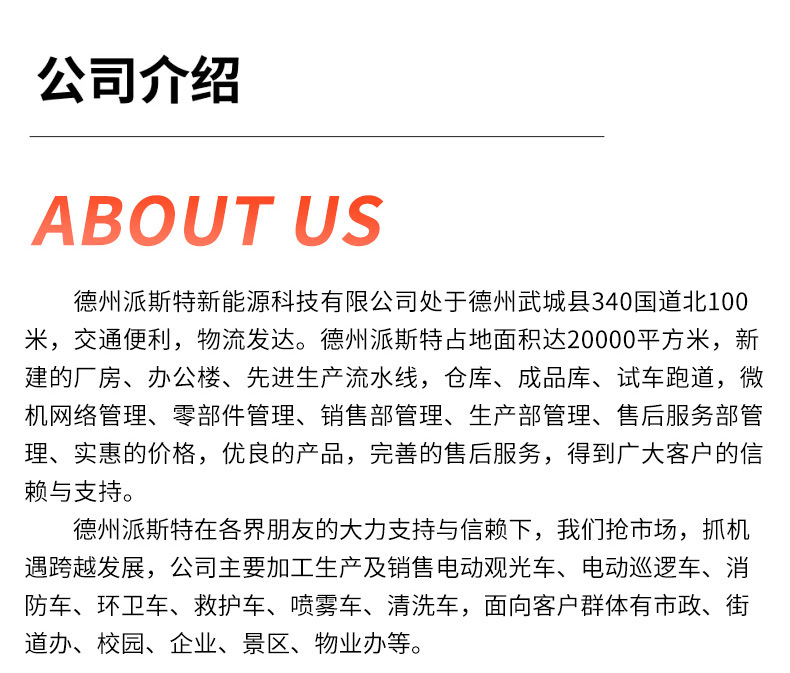 公司介绍

ABOUT US

德州派斯特新能源科技有限公司处于德州武城县340国道北100米，交通便利，物流发达。德州派斯特占地面积达20000平方米，新建的厂房、办公楼、先进生产流水线，仓库、成品库、试车跑道，微机网络管理、零部件管理、销售部管理、生产部管理、售后服务部管理、实惠的价格，优良的产品，完善的售后服务，得到广大客户的信赖与支持。

德州派斯特在各界朋友的大力支持与信赖下，我们抢市场，抓机遇跨越发展，公司主要加工生产及销售电动观光车、电动巡逻车、消防车、环卫车、救护车、喷雾车、清洗车，面向客户群体有市政、街道办、校园、企业、景区、物业办等。